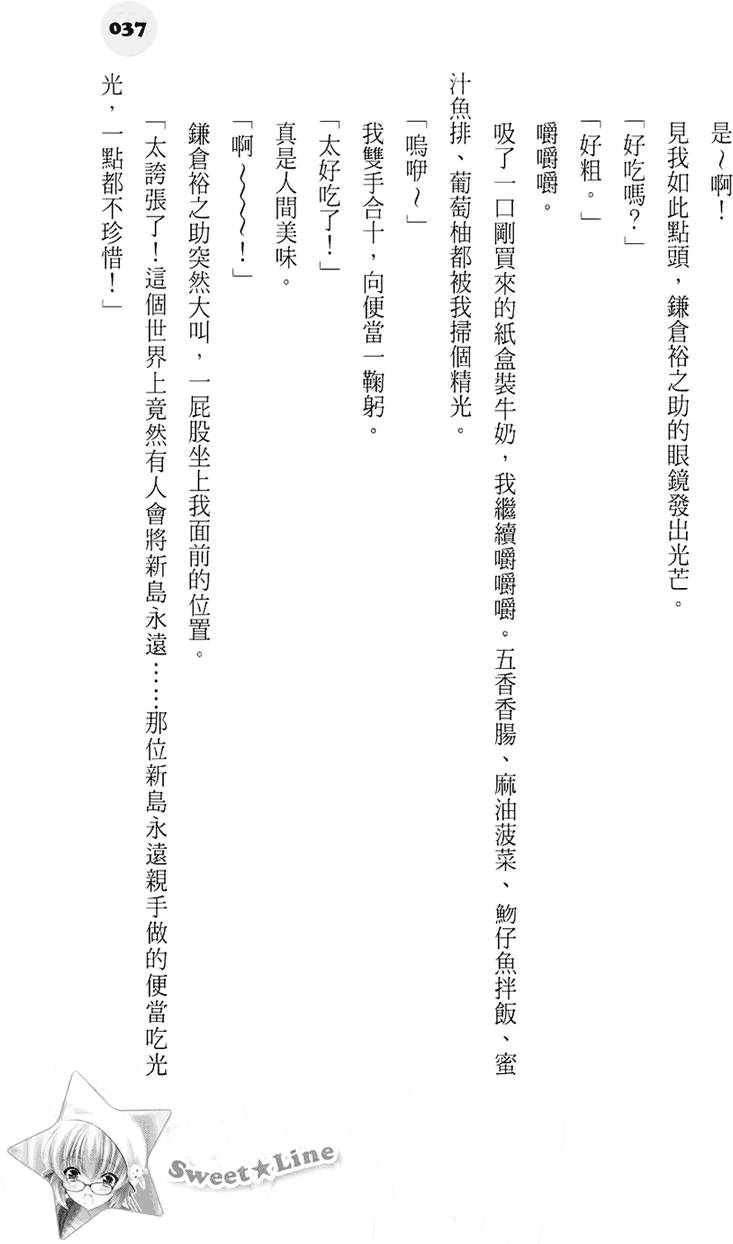 037

是～啊！

見我如此點頭，鎌倉裕之助的眼鏡發出光芒。

「好吃嗎？」

「好粗。」

嚼嚼嚼。

吸了一口剛買來的紙盒裝牛奶，我繼續嚼嚼嚼。五香香腸、麻油菠菜、魩仔魚拌飯、蜜汁魚排、葡萄柚都被我掃個精光。

「嗚咿～」

我雙手合十，向便當一鞠躬。

「太好吃了！」

真是人間美味。

「啊～～～！」

鎌倉裕之助突然大叫，一屁股坐上我面前的位置。

「太誇張了！這個世界上竟然有人會將新島永遠……那位新島永遠親手做的便當吃光光，一點都不珍惜！」

Sweet★Line